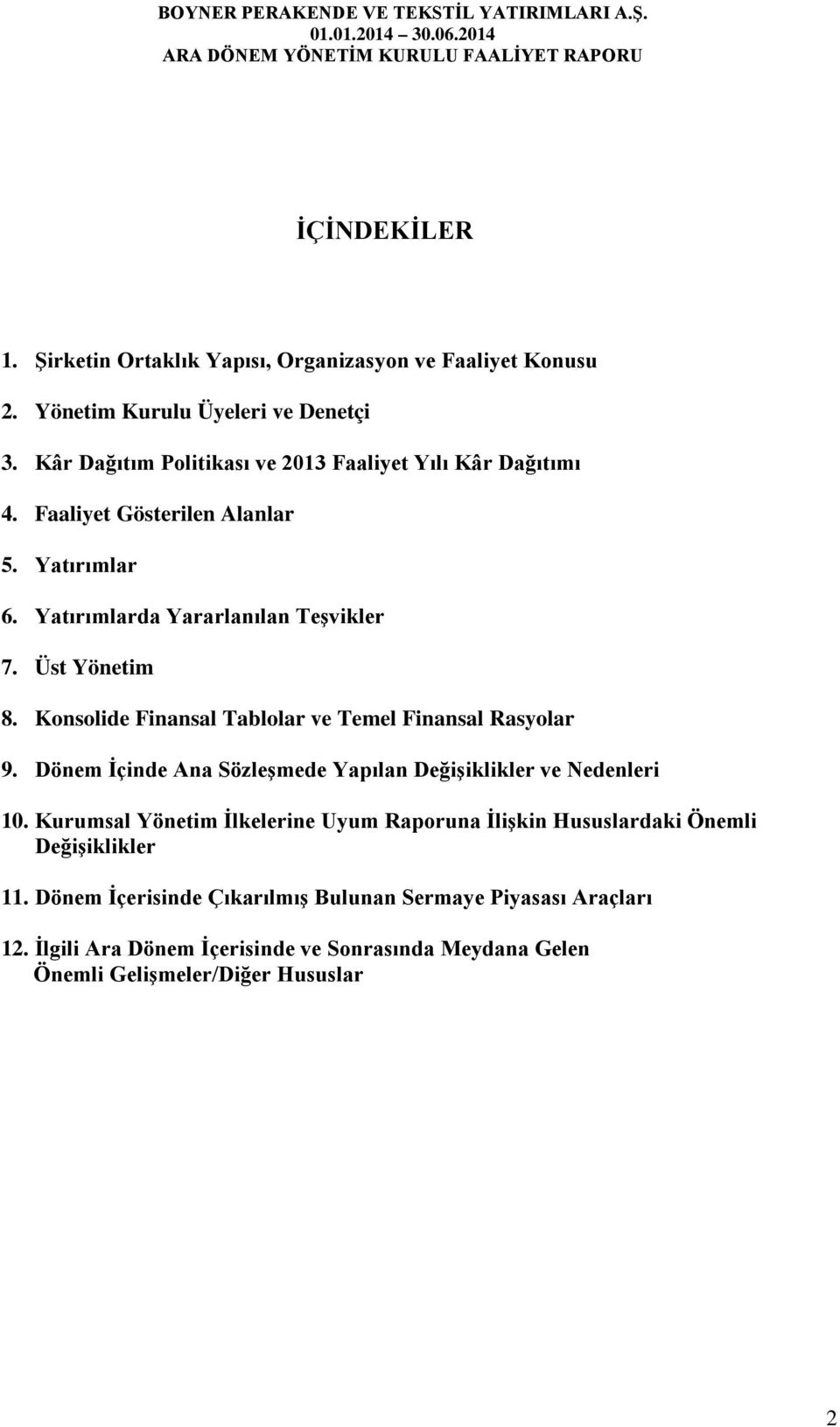 BOYNER PERAKENDE VE TEKSTİL YATIRIMLARI A.Ş.
01.01.2014 – 30.06.2014
ARA DÖNEM YÖNETİM KURULU FAALİYET RAPORU

İÇİNDEKİLER

1. Şirketin Ortaklık Yapısı, Organizasyon ve Faaliyet Konusu

2. Yönetim Kurulu Üyeleri ve Denetçi

3. Kâr Dağıtım Politikası ve 2013 Faaliyet Yılı Kâr Dağıtımı

4. Faaliyet Gösterilen Alanlar

5. Yatırımlar

6. Yatırımlarda Yararlanılan Teşvikler

7. Üst Yönetim

8. Konsolide Finansal Tablolar ve Temel Finansal Rasyolar

9. Dönem İçinde Ana Sözleşmede Yapılan Değişiklikler ve Nedenleri

10. Kurumsal Yönetim İlkelerine Uyum Raporuna İlişkin Hususlardaki Önemli Değişiklikler

11. Dönem İçerisinde Çıkarılmış Bulunan Sermaye Piyasası Araçları

12. İlgili Ara Dönem İçerisinde ve Sonrasında Meydana Gelen Önemli Gelişmeler/Diğer Hususlar

2